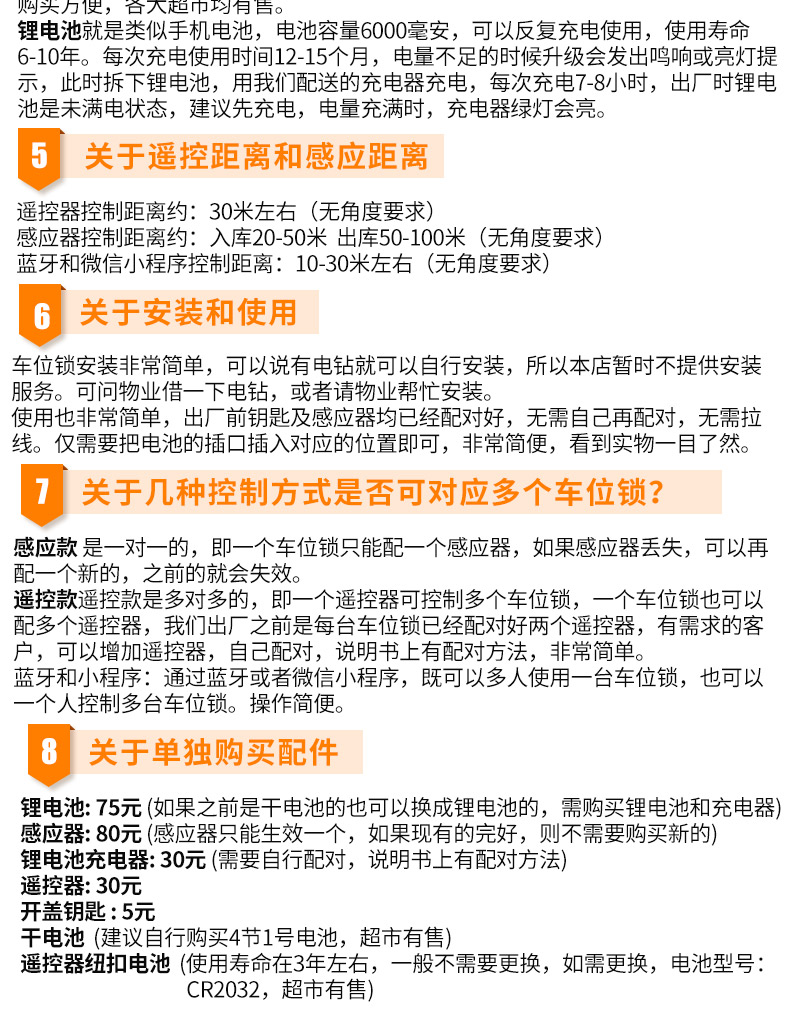 购买方便，各大超市均有售。
锂电池就是类似手机电池，电池容量6000毫安，可以反复充电使用，使用寿命6-10年。每次充电使用时间12-15个月，电量不足的时候升级会发出鸣响或亮灯提示，此时拆下锂电池，用我们配送的充电器充电，每次充电7-8小时，出厂时锂电池是未满电状态，建议先充电，电量充满时，充电器绿灯会亮。

5 关于遥控距离和感应距离

遥控器控制距离约：30米左右（无角度要求）
感应器控制距离约：入库20-50米 出库50-100米（无角度要求）
蓝牙和微信小程序控制距离：10-30米左右（无角度要求）

6 关于安装和使用

车位锁安装非常简单，可以说有电钻就可以自行安装，所以本店暂时不提供安装服务。可问物业借一下电钻，或者请物业帮忙安装。
使用也非常简单，出厂前钥匙及感应器均已经配对好，无需自己再配对，无需拉线。仅需要把电池的插口插入对应的位置即可，非常简便，看到实物一目了然。

7 关于几种控制方式是否可对应多个车位锁？

感应款 是一对一的，即一个车位锁只能配一个感应器，如果感应器丢失，可以再配一个新的，之前的就会失效。
遥控款遥控款是多对多的，即一个遥控器可控制多个车位锁，一个车位锁也可以配多个遥控器，我们出厂之前是每台车位锁已经配对好两个遥控器，有需求的客户，可以增加遥控器，自己配对，说明书上有配对方法，非常简单。
蓝牙和小程序：通过蓝牙或者微信小程序，既可以多人使用一台车位锁，也可以一个人控制多台车位锁。操作简便。

8 关于单独购买配件

锂电池: 75元 (如果之前是干电池的也可以换成锂电池的，需购买锂电池和充电器)
感应器: 80元 (感应器只能生效一个，如果现有的完好，则不需要购买新的)
锂电池充电器: 30元 (需要自行配对，说明书上有配对方法)
遥控器: 30元
开盖钥匙 : 5元
干电池 (建议自行购买4节1号电池，超市有售)
遥控器纽扣电池 (使用寿命在3年左右，一般不需要更换，如需更换，电池型号：CR2032，超市有售)